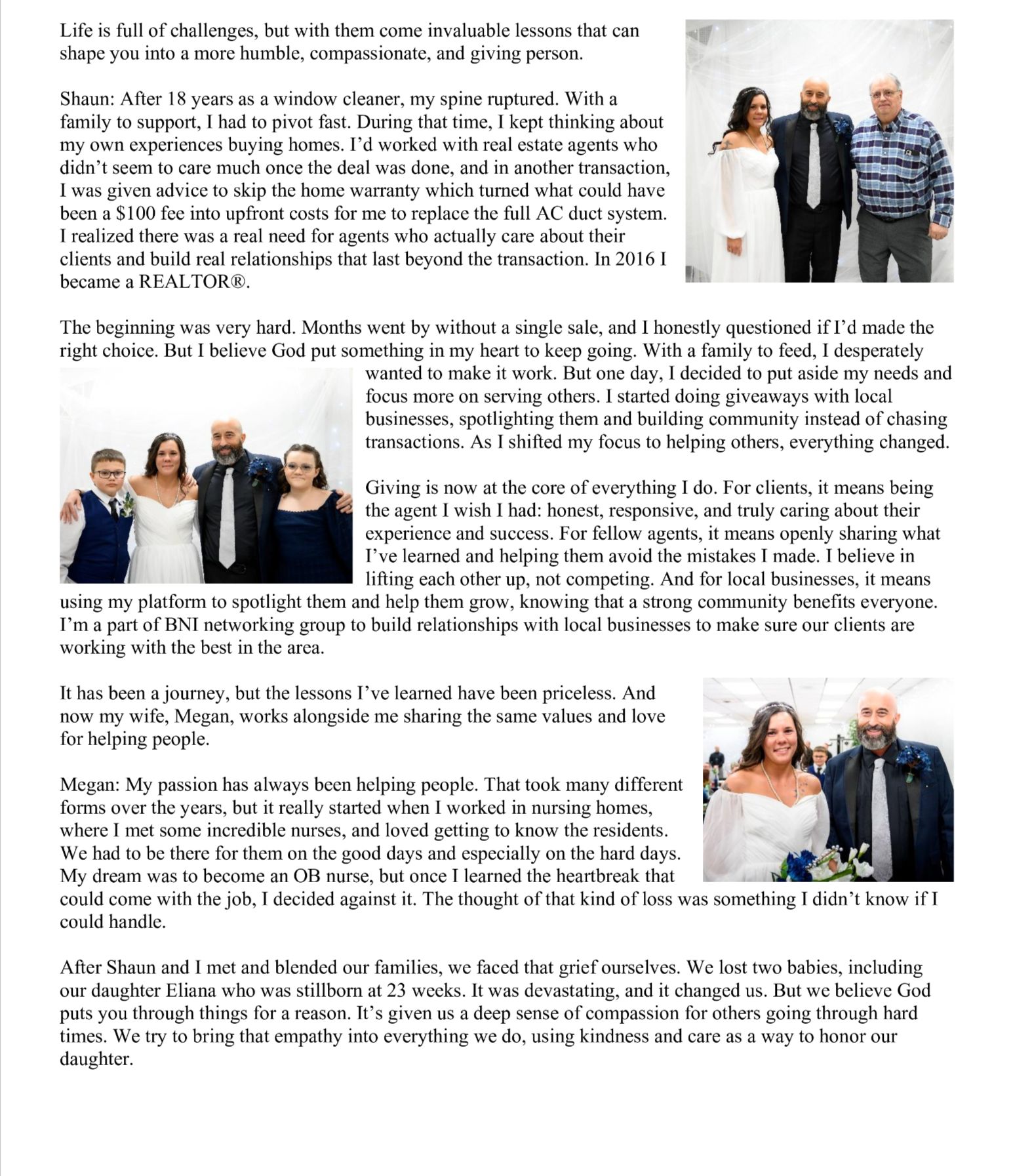 Life is full of challenges, but with them come invaluable lessons that can shape you into a more humble, compassionate, and giving person.

Shaun: After 18 years as a window cleaner, my spine ruptured. With a family to support, I had to pivot fast. During that time, I kept thinking about my own experiences buying homes. I'd worked with real estate agents who didn't seem to care much once the deal was done, and in another transaction, I was given advice to skip the home warranty which turned what could have been a $100 fee into upfront costs for me to replace the full AC duct system. I realized there was a real need for agents who actually care about their clients and build real relationships that last beyond the transaction. In 2016 I became a REALTOR®.

The beginning was very hard. Months went by without a single sale, and I honestly questioned if I'd made the right choice. But I believe God put something in my heart to keep going. With a family to feed, I desperately wanted to make it work. But one day, I decided to put aside my needs and focus more on serving others. I started doing giveaways with local businesses, spotlighting them and building community instead of chasing transactions. As I shifted my focus to helping others, everything changed.

Giving is now at the core of everything I do. For clients, it means being the agent I wish I had: honest, responsive, and truly caring about their experience and success. For fellow agents, it means openly sharing what I've learned and helping them avoid the mistakes I made. I believe in lifting each other up, not competing. And for local businesses, it means using my platform to spotlight them and help them grow, knowing that a strong community benefits everyone. I'm a part of BNI networking group to build relationships with local businesses to make sure our clients are working with the best in the area.

It has been a journey, but the lessons I've learned have been priceless. And now my wife, Megan, works alongside me sharing the same values and love for helping people.

Megan: My passion has always been helping people. That took many different forms over the years, but it really started when I worked in nursing homes, where I met some incredible nurses, and loved getting to know the residents. We had to be there for them on the good days and especially on the hard days. My dream was to become an OB nurse, but once I learned the heartbreak that could come with the job, I decided against it. The thought of that kind of loss was something I didn't know if I could handle.

After Shaun and I met and blended our families, we faced that grief ourselves. We lost two babies, including our daughter Eliana who was stillborn at 23 weeks. It was devastating, and it changed us. But we believe God puts you through things for a reason. It's given us a deep sense of compassion for others going through hard times. We try to bring that empathy into everything we do, using kindness and care as a way to honor our daughter.